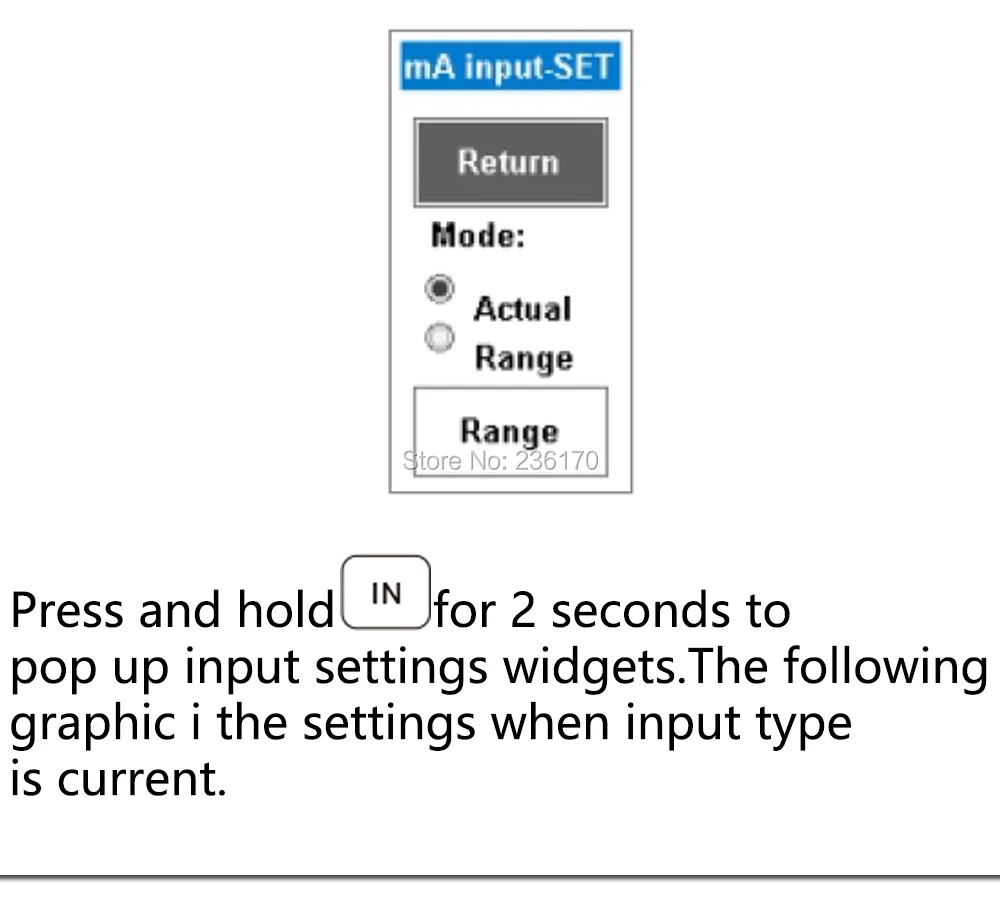 mA input-SET

Return

Mode:

Actual

Range

Range

Press and hold IN for 2 seconds to pop up input settings widgets.The following graphic i the settings when input type is current.

Store No: 236170